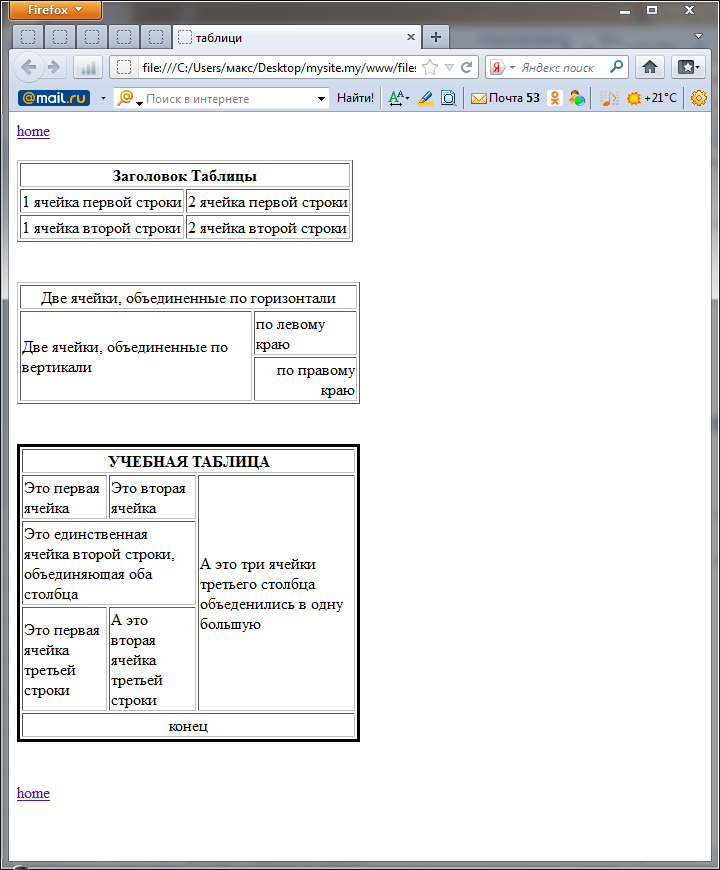 Firefox

таблици

file:///C:/Users/макс/Desktop/mysite.my/www/files

Яндекс поиск

@mail.ru

Поиск в интернете

Найти!

Почта 53

+21°C

home

| Заголовок Таблицы | |
|---|---|
| 1 ячейка первой строки | 2 ячейка первой строки |
| 1 ячейка второй строки | 2 ячейка второй строки |

| Две ячейки, объединенные по горизонтали | |
|---|---|
| Две ячейки, объединенные по вертикали | по левому краю |
| | по правому краю |

| УЧЕБНАЯ ТАБЛИЦА | | |
|---|---|---|
| Это первая ячейка | Это вторая ячейка | А это три ячейки третьего столбца объеденились в одну большую |
| Это единственная ячейка второй строки, объединяющая оба столбца | | |
| Это первая ячейка третьей строки | А это вторая ячейка третьей строки | |
| конец | | |

home